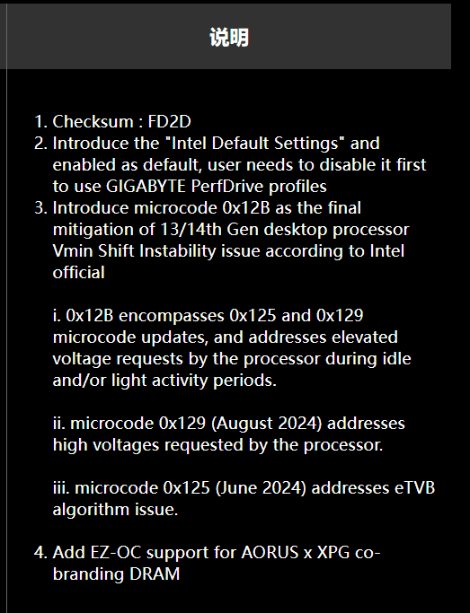 说明

1. Checksum : FD2D
2. Introduce the "Intel Default Settings" and enabled as default, user needs to disable it first to use GIGABYTE PerfDrive profiles
3. Introduce microcode 0x12B as the final mitigation of 13/14th Gen desktop processor Vmin Shift Instability issue according to Intel official

i. 0x12B encompasses 0x125 and 0x129 microcode updates, and addresses elevated voltage requests by the processor during idle and/or light activity periods.

ii. microcode 0x129 (August 2024) addresses high voltages requested by the processor.

iii. microcode 0x125 (June 2024) addresses eTVB algorithm issue.

4. Add EZ-OC support for AORUS x XPG co-branding DRAM